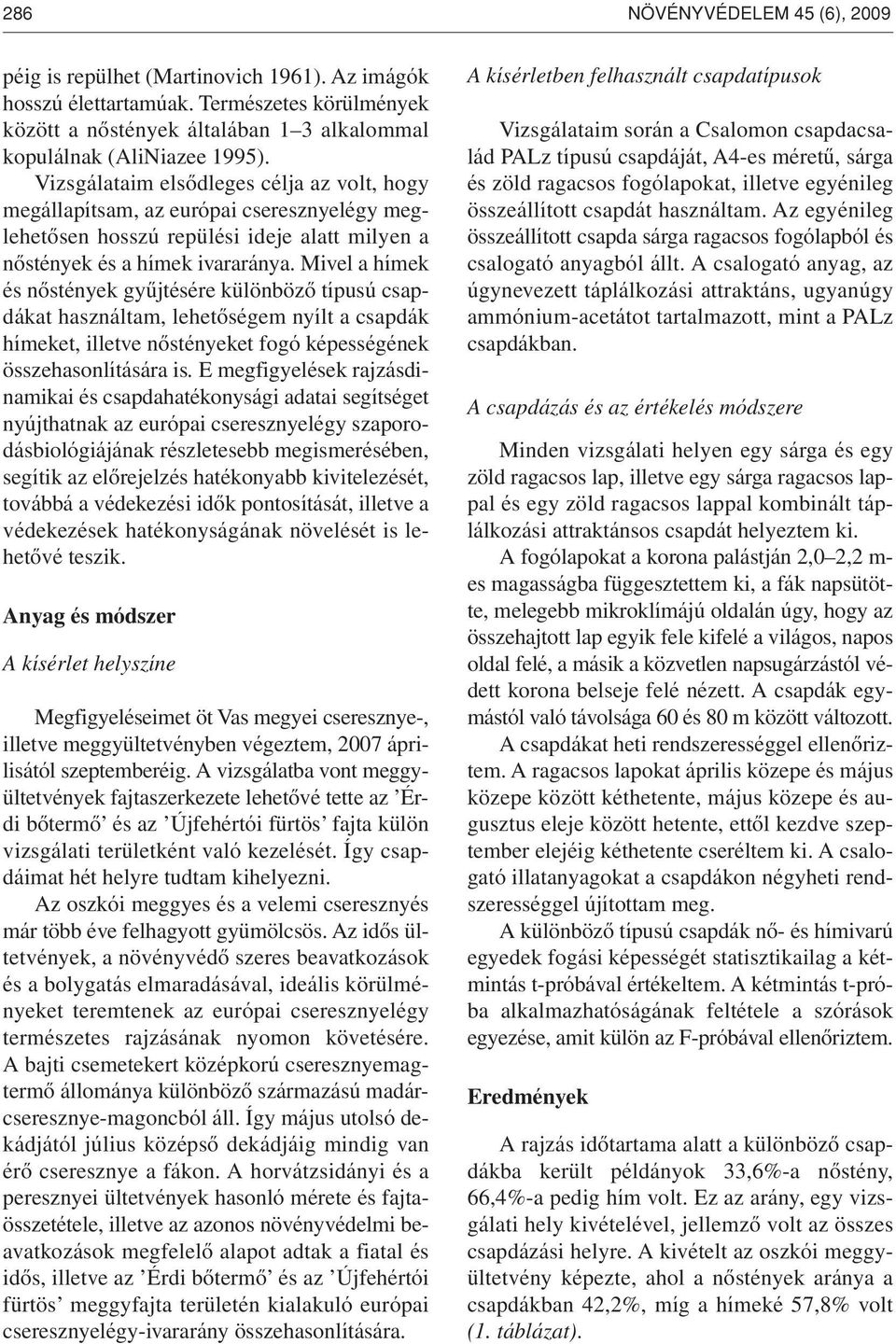 286 NÖVÉNYVÉDELEM 45 (6), 2009

péig is repülhet (Martinovich 1961). Az imágók hosszú élettartamúak. Természetes körülmények között a nőstények általában 1–3 alkalommal kopulálnak (AliNiazee 1995).

Vizsgálataim elsődleges célja az volt, hogy megállapítsam, az európai cseresznyelégy meglehetősen hosszú repülési ideje alatt milyen a nőstények és a hímek ivararánya. Mivel a hímek és nőstények gyűjtésére különböző típusú csapdákat használtam, lehetőségem nyílt a csapdák hímeket, illetve nőstényeket fogó képességének összehasonlítására is. E megfigyelések rajzásdinamikai és csapdahatékonysági adatai segítséget nyújthatnak az európai cseresznyelégy szaporodásbiológiájának részletesebb megismerésében, segítik az előrejelzés hatékonyabb kivitelezését, továbbá a védekezési idők pontosítását, illetve a védekezések hatékonyságának növelését is lehetővé teszik.

Anyag és módszer

A kísérlet helyszíne

Megfigyeléseimet öt Vas megyei cseresznye-, illetve meggyültetvényben végeztem, 2007 áprilisától szeptemberéig. A vizsgálatba vont meggyültetvények fajtaszerkezete lehetővé tette az ’Érdi bőtermő’ és az ’Újfehértói fürtös’ fajta külön vizsgálati területként való kezelését. Így csapdáimat hét helyre tudtam kihelyezni.

Az oszkói meggyes és a velemi cseresznyés már több éve felhagyott gyümölcsös. Az idős ültetvények, a növényvédő szeres beavatkozások és a bolygatás elmaradásával, ideális körülményeket teremtenek az európai cseresznyelégy természetes rajzásának nyomon követésére. A bajti csemetekert középkorú cseresznyemagtermő állománya különböző származású madárcseresznye-magoncból áll. Így május utolsó dekádjától július középső dekádjáig mindig van érő cseresznye a fákon. A horvátzsidányi és a peresznyei ültetvények hasonló mérete és fajtaösszetétele, illetve az azonos növényvédelmi beavatkozások megfelelő alapot adtak a fiatal és idős, illetve az ’Érdi bőtermő’ és az ’Újfehértói fürtös’ meggyfajta területén kialakuló európai cseresznyelégy-ivararány összehasonlítására.

A kísérletben felhasznált csapdatípusok

Vizsgálataim során a Csalomon csapdacsalád PALz típusú csapdáját, A4-es méretű, sárga és zöld ragacsos fogólapokat, illetve egyénileg összeállított csapdát használtam. Az egyénileg összeállított csapda sárga ragacsos fogólapból és csalogató anyagból állt. A csalogató anyag, az úgynevezett táplálkozási attraktáns, ugyanúgy ammónium-acetátot tartalmazott, mint a PALz csapdákban.

A csapdázás és az értékelés módszere

Minden vizsgálati helyen egy sárga és egy zöld ragacsos lap, illetve egy sárga ragacsos lappal és egy zöld ragacsos lappal kombinált táplálkozási attraktánsos csapdát helyeztem ki.

A fogólapokat a korona palástján 2,0–2,2 m-es magasságba függesztettem ki, a fák napsütötte, melegebb mikroklímájú oldalán úgy, hogy az összehajtott lap egyik fele kifelé a világos, napos oldal felé, a másik a közvetlen napsugárzástól védett korona belseje felé nézett. A csapdák egymástól való távolsága 60 és 80 m között változott.

A csapdákat heti rendszerességgel ellenőriztem. A ragacsos lapokat április közepe és május közepe között kéthetente, május közepe és augusztus eleje között hetente, ettől kezdve szeptember elejéig kéthetente cseréltem ki. A csalogató illatanyagokat a csapdákon négyheti rendszerességgel újítottam meg.

A különböző típusú csapdák nő- és hímivarú egyedek fogási képességét statisztikailag a kétmintás t-próbával értékeltem. A kétmintás t-próba alkalmazhatóságának feltétele a szórások egyezése, amit külön az F-próbával ellenőriztem.

Eredmények

A rajzás időtartama alatt a különböző csapdákba került példányok 33,6%-a nőstény, 66,4%-a pedig hím volt. Ez az arány, egy vizsgálati hely kivételével, jellemző volt az összes csapdázási helyre. A kivételt az oszkói meggyültetvény képezte, ahol a nőstények aránya a csapdákban 42,2%, míg a hímeké 57,8% volt (1. táblázat).